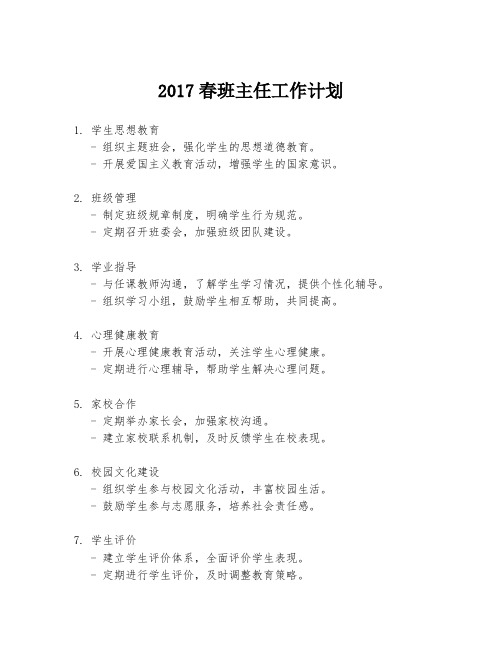 2017 春班主任工作计划

1. 学生思想教育
- 组织主题班会，强化学生的思想道德教育。
- 开展爱国主义教育活动，增强学生的国家意识。

2. 班级管理
- 制定班级规章制度，明确学生行为规范。
- 定期召开班委会，加强班级团队建设。

3. 学业指导
- 与任课教师沟通，了解学生学习情况，提供个性化辅导。
- 组织学习小组，鼓励学生相互帮助，共同提高。

4. 心理健康教育
- 开展心理健康教育活动，关注学生心理健康。
- 定期进行心理辅导，帮助学生解决心理问题。

5. 家校合作
- 定期举办家长会，加强家校沟通。
- 建立家校联系机制，及时反馈学生在校表现。

6. 校园文化建设
- 组织学生参与校园文化活动，丰富校园生活。
- 鼓励学生参与志愿服务，培养社会责任感。

7. 学生评价
- 建立学生评价体系，全面评价学生表现。
- 定期进行学生评价，及时调整教育策略。